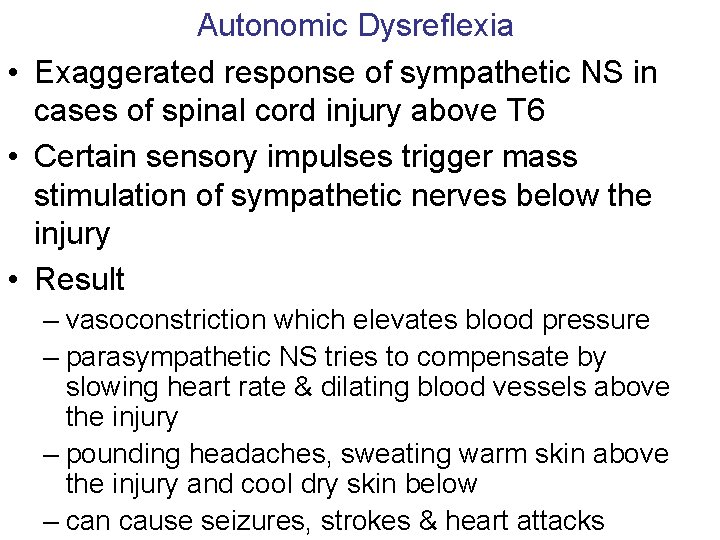 Autonomic Dysreflexia

• Exaggerated response of sympathetic NS in cases of spinal cord injury above T6

• Certain sensory impulses trigger mass stimulation of sympathetic nerves below the injury

• Result

– vasoconstriction which elevates blood pressure

– parasympathetic NS tries to compensate by slowing heart rate & dilating blood vessels above the injury

– pounding headaches, sweating warm skin above the injury and cool dry skin below

– can cause seizures, strokes & heart attacks